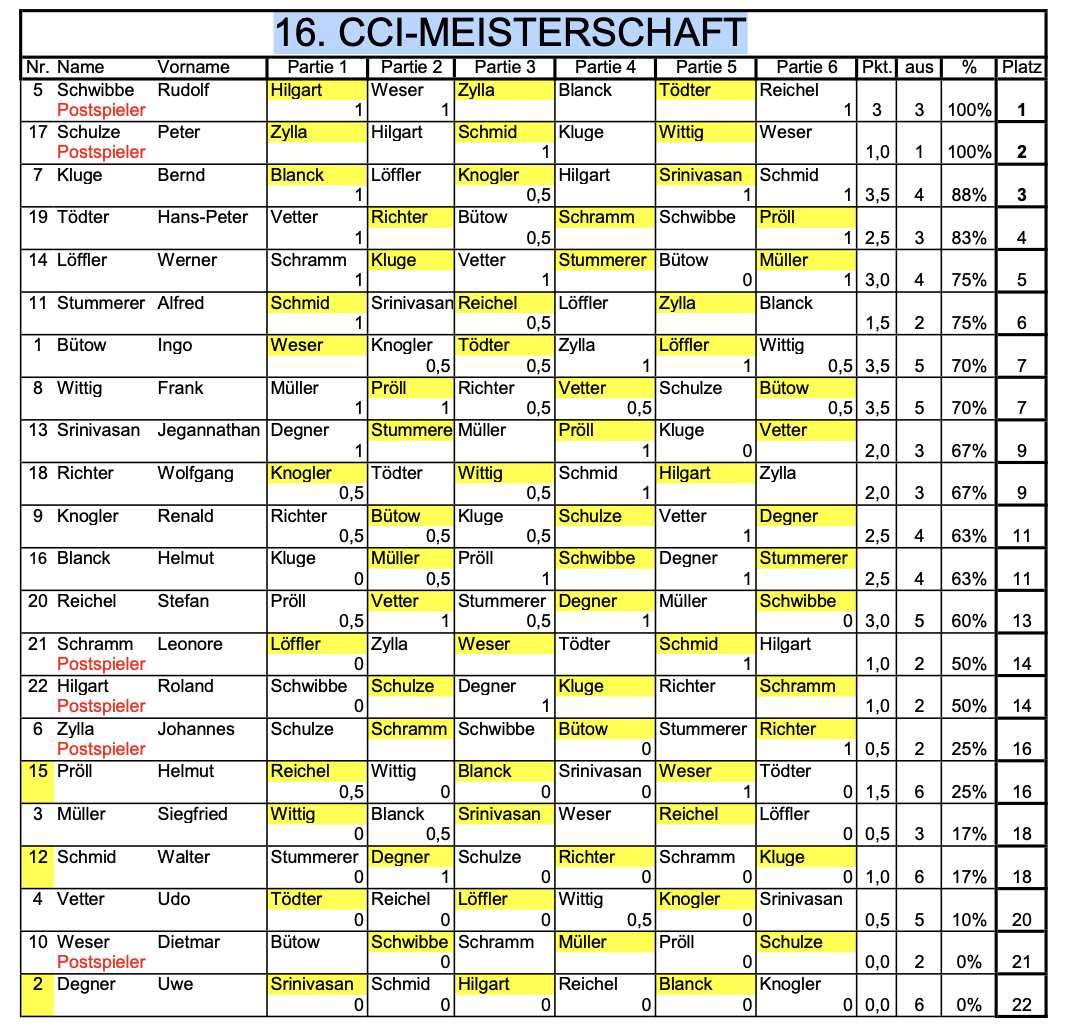 16. CCI-MEISTERSCHAFT

| Nr. | Name | Vorname | Partie 1 | Partie 2 | Partie 3 | Partie 4 | Partie 5 | Partie 6 | Pkt. | aus | % | Platz |
|---|---|---|---|---|---|---|---|---|---|---|---|---|
| 5 | Schwibbe Postspieler | Rudolf | Hilgart 1 | Weser 1 | Zylla | Blanck | Tödter | Reichel 1 | 3 | 3 | 100% | 1 |
| 17 | Schulze Postspieler | Peter | Zylla | Hilgart | Schmid 1 | Kluge | Wittig | Weser | 1,0 | 1 | 100% | 2 |
| 7 | Kluge | Bernd | Blanck 1 | Löffler | Knogler 0,5 | Hilgart | Srinivasan 1 | Schmid 1 | 3,5 | 4 | 88% | 3 |
| 19 | Tödter | Hans-Peter | Vetter 1 | Richter | Bütow 0,5 | Schramm | Schwibbe | Pröll 1 | 2,5 | 3 | 83% | 4 |
| 14 | Löffler | Werner | Schramm 1 | Kluge | Vetter 1 | Stummerer | Bütow 0 | Müller 1 | 3,0 | 4 | 75% | 5 |
| 11 | Stummerer | Alfred | Schmid 1 | Srinivasan | Reichel 0,5 | Löffler | Zylla | Blanck | 1,5 | 2 | 75% | 6 |
| 1 | Bütow | Ingo | Weser | Knogler 0,5 | Tödter 0,5 | Zylla 1 | Löffler 1 | Wittig 0,5 | 3,5 | 5 | 70% | 7 |
| 8 | Wittig | Frank | Müller 1 | Pröll 1 | Richter 0,5 | Vetter 0,5 | Schulze | Bütow 0,5 | 3,5 | 5 | 70% | 7 |
| 13 | Srinivasan | Jegannathan | Degner 1 | Stummere | Müller | Pröll 1 | Kluge 0 | Vetter | 2,0 | 3 | 67% | 9 |
| 18 | Richter | Wolfgang | Knogler 0,5 | Tödter | Wittig 0,5 | Schmid 1 | Hilgart | Zylla | 2,0 | 3 | 67% | 9 |
| 9 | Knogler | Renald | Richter 0,5 | Bütow 0,5 | Kluge 0,5 | Schulze | Vetter 1 | Degner | 2,5 | 4 | 63% | 11 |
| 16 | Blanck | Helmut | Kluge 0 | Müller 0,5 | Pröll 1 | Schwibbe | Degner 1 | Stummerer | 2,5 | 4 | 63% | 11 |
| 20 | Reichel | Stefan | Pröll 0,5 | Vetter 1 | Stummerer 0,5 | Degner 1 | Müller | Schwibbe 0 | 3,0 | 5 | 60% | 13 |
| 21 | Schramm Postspieler | Leonore | Löffler 0 | Zylla | Weser | Tödter | Schmid 1 | Hilgart | 1,0 | 2 | 50% | 14 |
| 22 | Hilgart Postspieler | Roland | Schwibbe 0 | Schulze | Degner 1 | Kluge | Richter | Schramm | 1,0 | 2 | 50% | 14 |
| 6 | Zylla Postspieler | Johannes | Schulze | Schramm | Schwibbe | Bütow 0 | Stummerer | Richter 1 | 0,5 | 2 | 25% | 16 |
| 15 | Pröll | Helmut | Reichel 0,5 | Wittig 0 | Blanck 0 | Srinivasan 0 | Weser 1 | Tödter 0 | 1,5 | 6 | 25% | 16 |
| 3 | Müller | Siegfried | Wittig 0 | Blanck 0,5 | Srinivasan | Weser | Reichel | Löffler 0 | 0,5 | 3 | 17% | 18 |
| 12 | Schmid | Walter | Stummerer 0 | Degner 1 | Schulze 0 | Richter 0 | Schramm 0 | Kluge 0 | 1,0 | 6 | 17% | 18 |
| 4 | Vetter | Udo | Tödter 0 | Reichel 0 | Löffler 0 | Wittig 0,5 | Knogler 0 | Srinivasan | 0,5 | 5 | 10% | 20 |
| 10 | Weser Postspieler | Dietmar | Bütow | Schwibbe 0 | Schramm | Müller | Pröll 0 | Schulze | 0,0 | 2 | 0% | 21 |
| 2 | Degner | Uwe | Srinivasan 0 | Schmid 0 | Hilgart 0 | Reichel 0 | Blanck 0 | Knogler 0 | 0,0 | 6 | 0% | 22 |